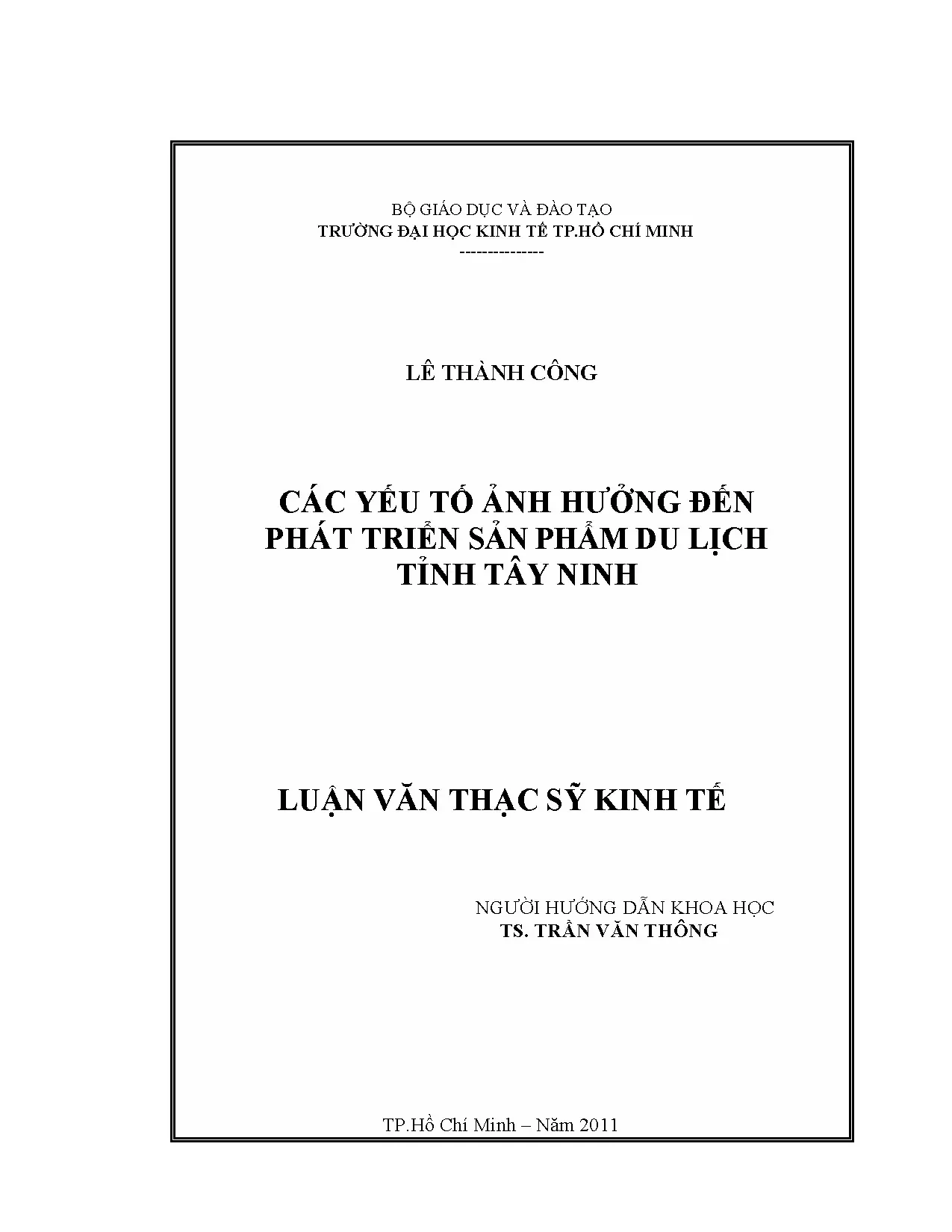 BỘ GIÁO DỤC VÀ ĐÀO TẠO
TRƯỜNG ĐẠI HỌC KINH TẾ TP.HỒ CHÍ MINH
--------------

LÊ THÀNH CÔNG

CÁC YẾU TỐ ẢNH HƯỞNG ĐẾN
PHÁT TRIỂN SẢN PHẨM DU LỊCH
TỈNH TÂY NINH

LUẬN VĂN THẠC SỸ KINH TẾ

NGƯỜI HƯỚNG DẪN KHOA HỌC
TS. TRẦN VĂN THÔNG

TP.Hồ Chí Minh – Năm 2011